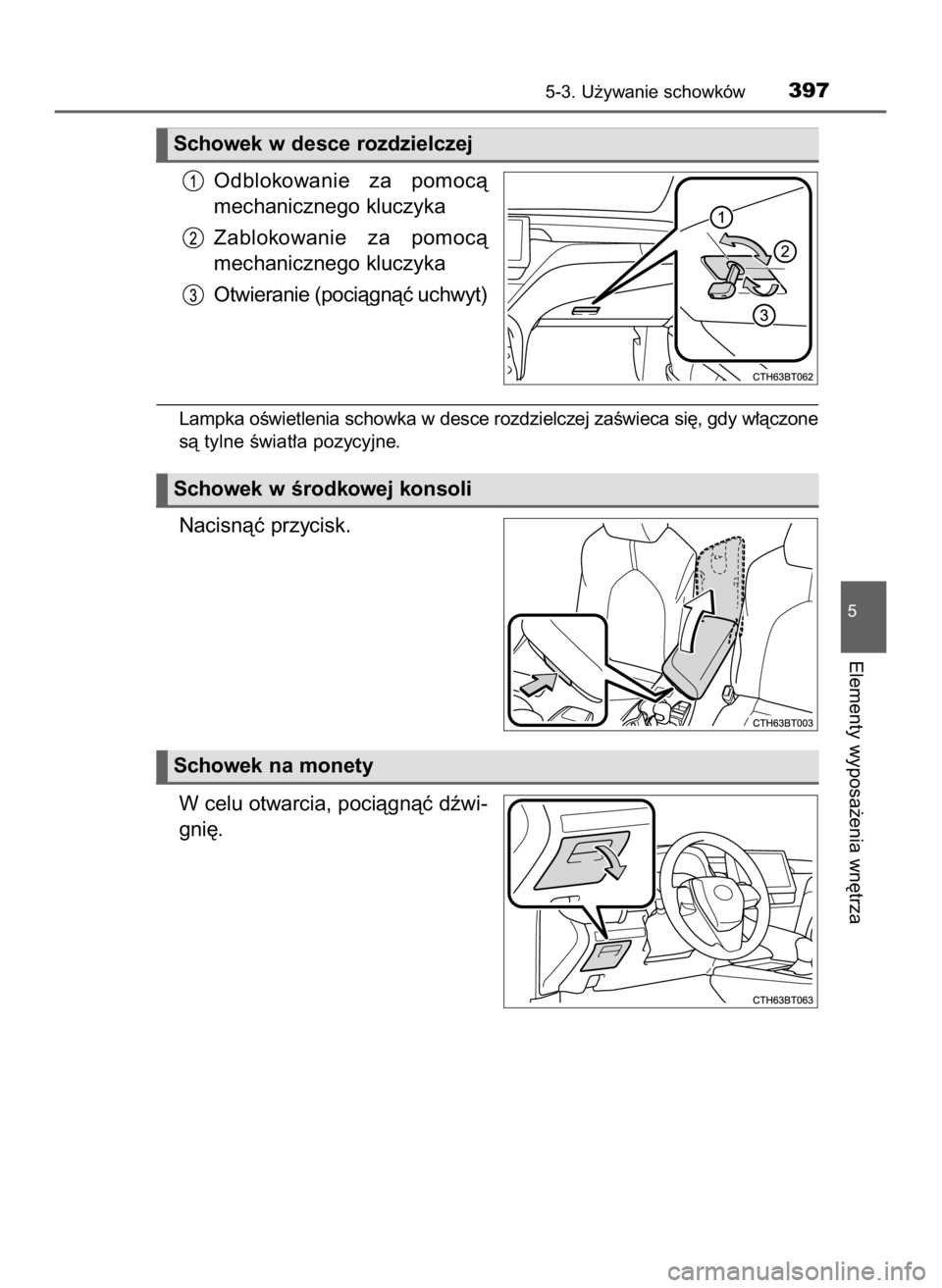 5-3. Używanie schowków 397

Schowek w desce rozdzielczej

1 Odblokowanie za pomocą mechanicznego kluczyka

2 Zablokowanie za pomocą mechanicznego kluczyka

3 Otwieranie (pociągnąć uchwyt)

1
2
3
CTH63BT062

Lampka oświetlenia schowka w desce rozdzielczej zaświeca się, gdy włączone są tylne światła pozycyjne.

Schowek w środkowej konsoli

Nacisnąć przycisk.

CTH63BT003

Schowek na monety

W celu otwarcia, pociągnąć dźwignię.

CTH63BT063

5

Elementy wyposażenia wnętrza

carmanualsonline.info